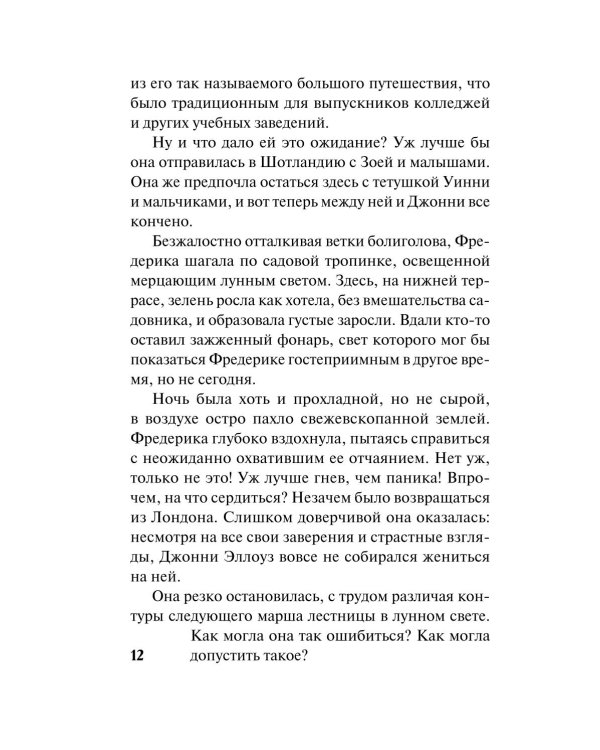 из его так называемого большого путешествия, что было традиционным для выпускников колледжей и других учебных заведений.

Ну и что дало ей это ожидание? Уж лучше бы она отправилась в Шотландию с Зоей и малышами. Она же предпочла остаться здесь с тетушкой Уинни и мальчиками, и вот теперь между ней и Джонни все кончено.

Безжалостно отталкивая ветки болиголова, Фредерика шагала по садовой тропинке, освещенной мерцающим лунным светом. Здесь, на нижней террасе, зелень росла как хотела, без вмешательства садовника, и образовала густые заросли. Вдали кто-то оставил зажженный фонарь, свет которого мог бы показаться Фредерике гостеприимным в другое время, но не сегодня.

Ночь была хоть и прохладной, но не сырой, в воздухе остро пахло свежевскопанной землей. Фредерика глубоко вздохнула, пытаясь справиться с неожиданно охватившим ее отчаянием. Нет уж, только не это! Уж лучше гнев, чем паника! Впрочем, на что сердиться? Незачем было возвращаться из Лондона. Слишком доверчивой она оказалась: несмотря на все свои заверения и страстные взгляды, Джонни Эллоуз вовсе не собирался жениться на ней.

Она резко остановилась, с трудом различая контуры следующего марша лестницы в лунном свете.

Как могла она так ошибиться? Как могла допустить такое?

12